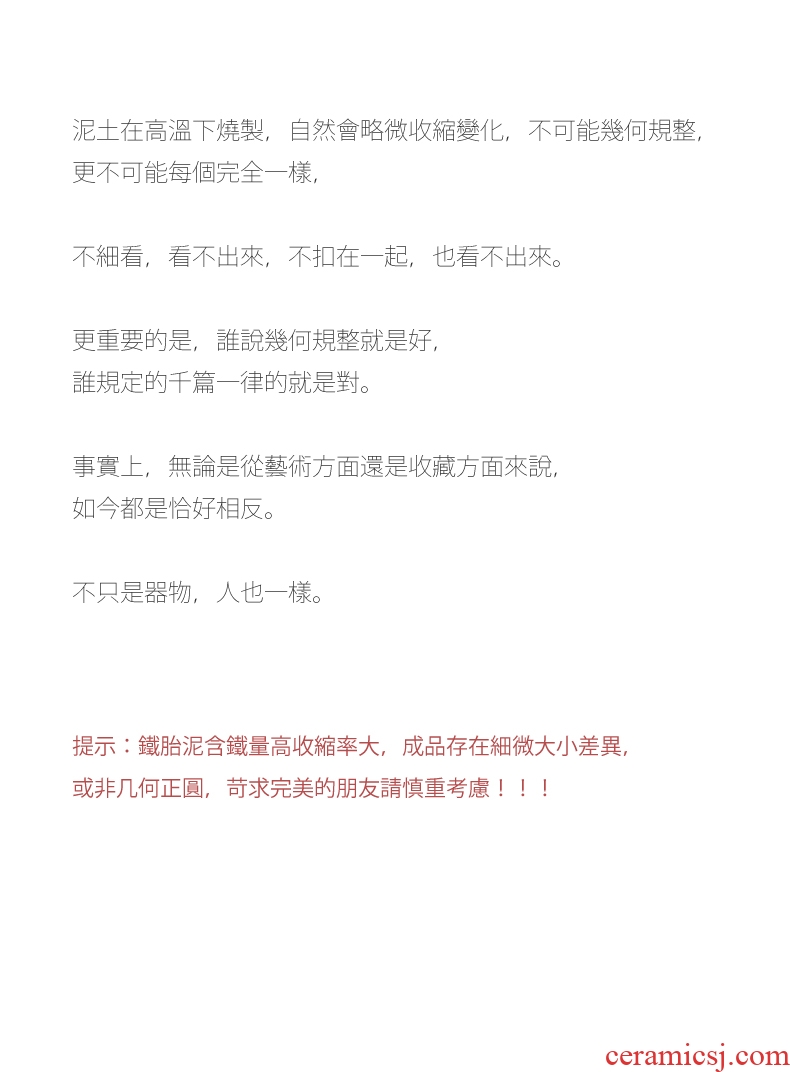 泥土在高溫下燒製，自然會略微收縮變化，不可能幾何規整，更不可能每個完全一樣，

不細看，看不出來，不扣在一起，也看不出來。

更重要的是，誰說幾何規整就是好，誰規定的千篇一律的就是對。

事實上，無論是從藝術方面還是收藏方面來說，如今都是恰好相反。

不只是器物，人也一樣。

提示：鐵胎泥含鐵量高收縮率大，成品存在細微大小差異，或非几何正圓，苛求完美的朋友請慎重考慮！！！

ceramicsj.com